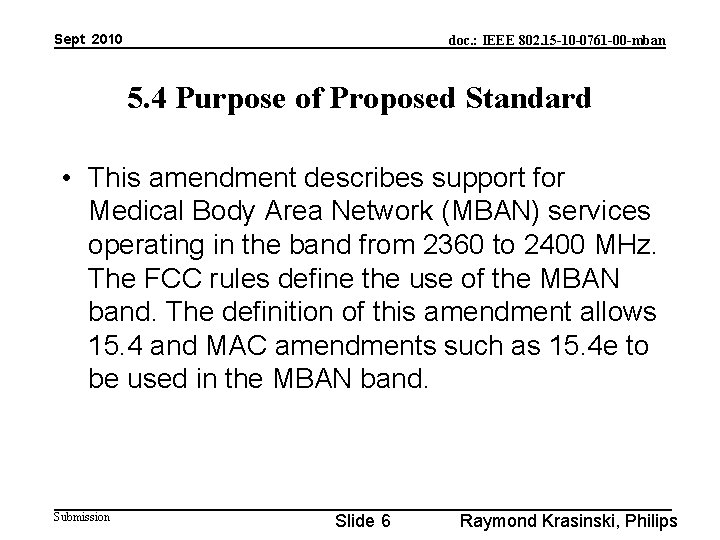 Sept 2010

doc.: IEEE 802.15-10-0761-00-mban

5.4 Purpose of Proposed Standard

• This amendment describes support for Medical Body Area Network (MBAN) services operating in the band from 2360 to 2400 MHz. The FCC rules define the use of the MBAN band. The definition of this amendment allows 15.4 and MAC amendments such as 15.4e to be used in the MBAN band.

Submission

Slide 6

Raymond Krasinski, Philips